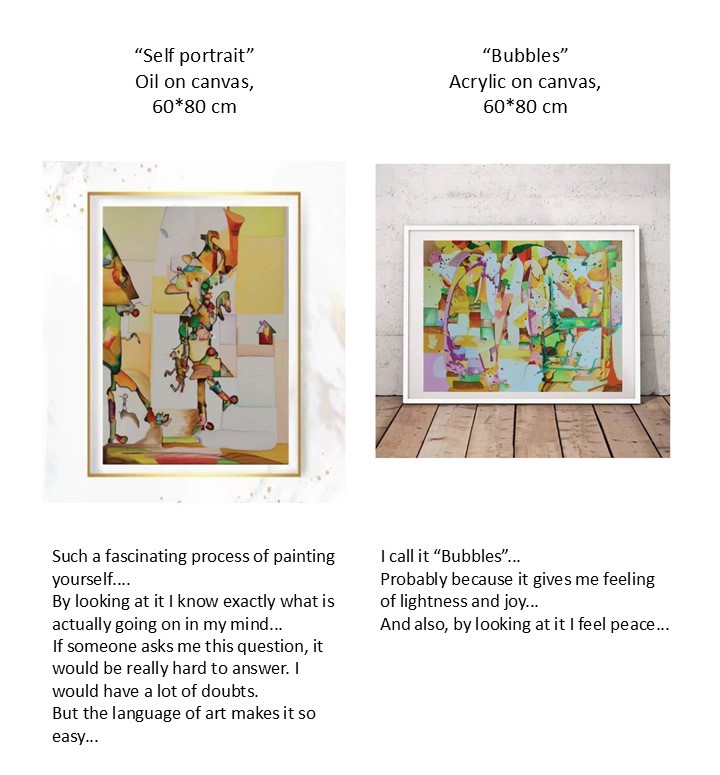 "Self portrait"
Oil on canvas,
60*80 cm

Such a fascinating process of painting yourself....
By looking at it I know exactly what is actually going on in my mind...
If someone asks me this question, it would be really hard to answer. I would have a lot of doubts.
But the language of art makes it so easy...

"Bubbles"
Acrylic on canvas,
60*80 cm

I call it "Bubbles"...
Probably because it gives me feeling of lightness and joy...
And also, by looking at it I feel peace...